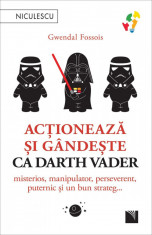 NICULESCU

Gwendal Fossois

ACȚIONEAZĂ ȘI GÂNDEȘTE CA DARTH VADER

misterios, manipulator, perseverent, puternic și un bun strateg...